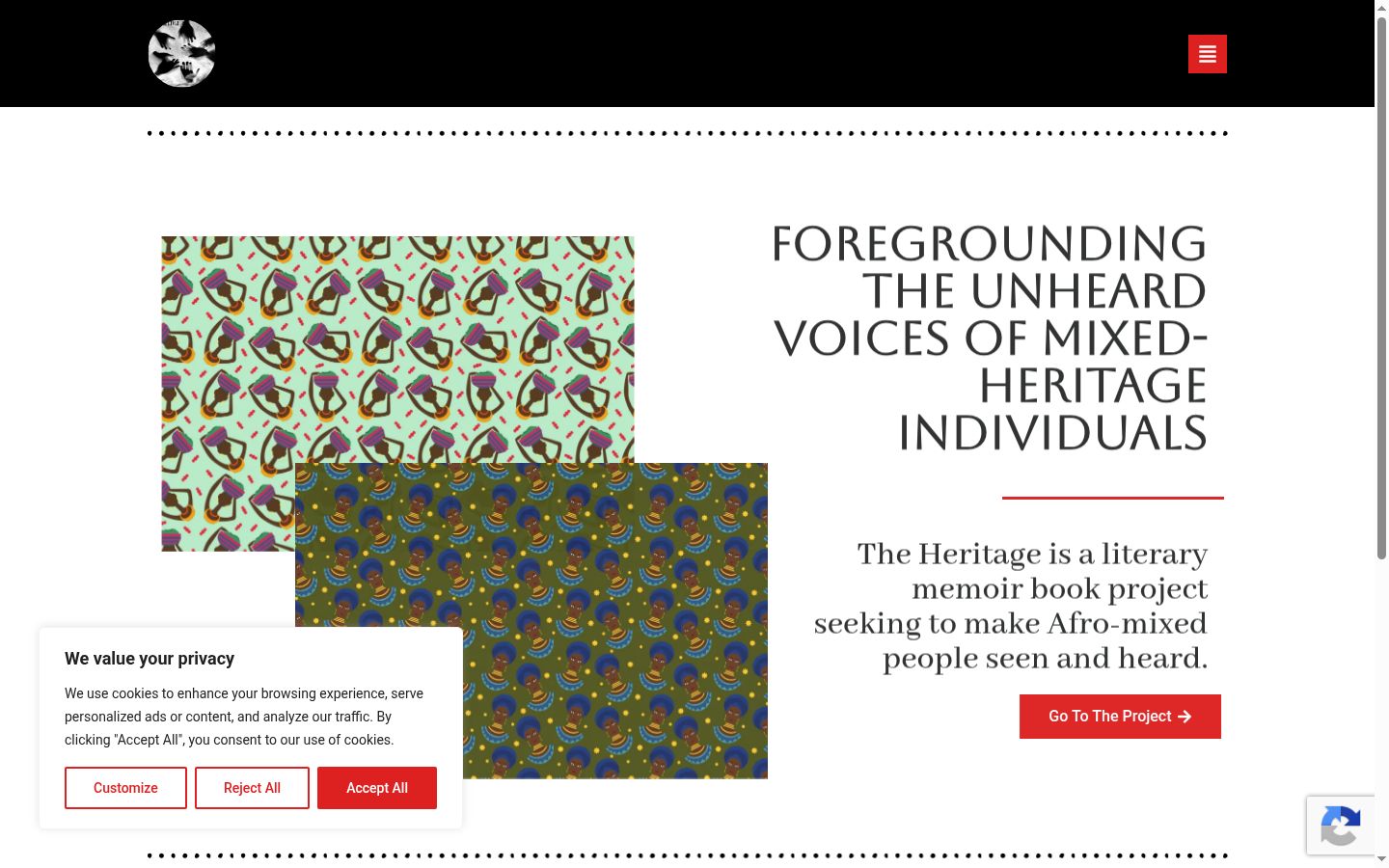 FOREGROUNDING THE UNHEARD VOICES OF MIXED-HERITAGE INDIVIDUALS

The Heritage is a literary memoir book project seeking to make Afro-mixed people seen and heard.

Go To The Project

We value your privacy

We use cookies to enhance your browsing experience, serve personalized ads or content, and analyze our traffic. By clicking "Accept All", you consent to our use of cookies.

Customize

Reject All

Accept All